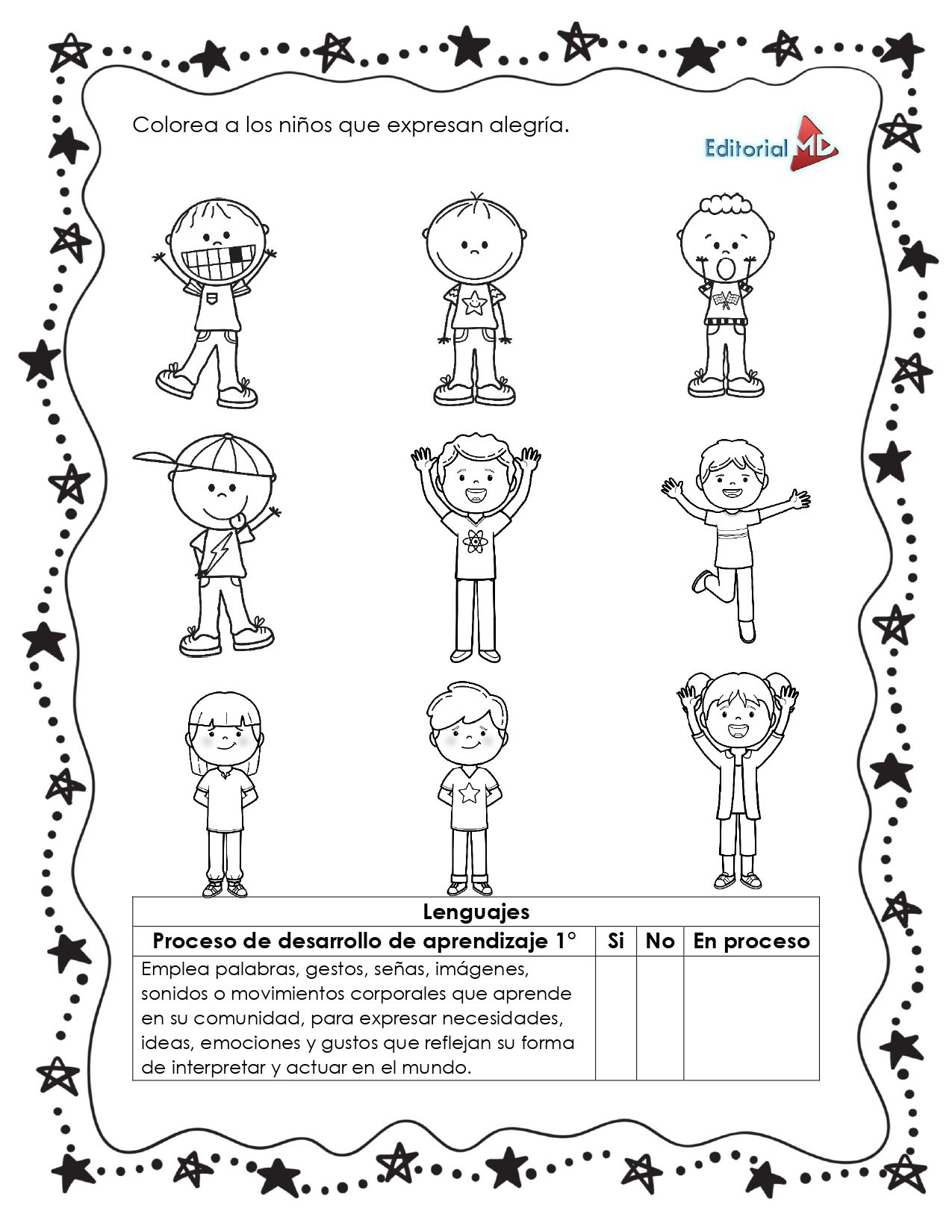 Colorea a los niños que expresan alegría.

Editorial MD

| Lenguajes | | | |
|---|---|---|---|
| Proceso de desarrollo de aprendizaje 1° | Si | No | En proceso |
| Emplea palabras, gestos, señas, imágenes, sonidos o movimientos corporales que aprende en su comunidad, para expresar necesidades, ideas, emociones y gustos que reflejan su forma de interpretar y actuar en el mundo. | | | |